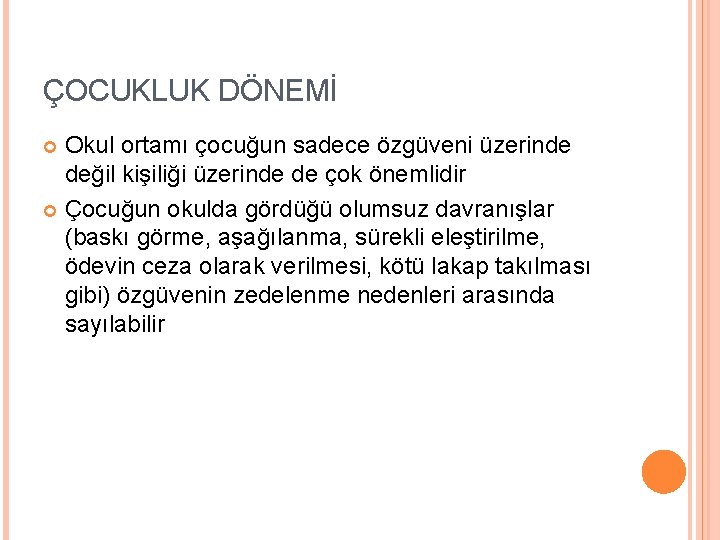 ÇOCUKLUK DÖNEMİ

Okul ortamı çocuğun sadece özgüveni üzerinde değil kişiliği üzerinde de çok önemlidir

Çocuğun okulda gördüğü olumsuz davranışlar (baskı görme, aşağılanma, sürekli eleştirilme, ödevin ceza olarak verilmesi, kötü lakap takılması gibi) özgüvenin zedelenme nedenleri arasında sayılabilir